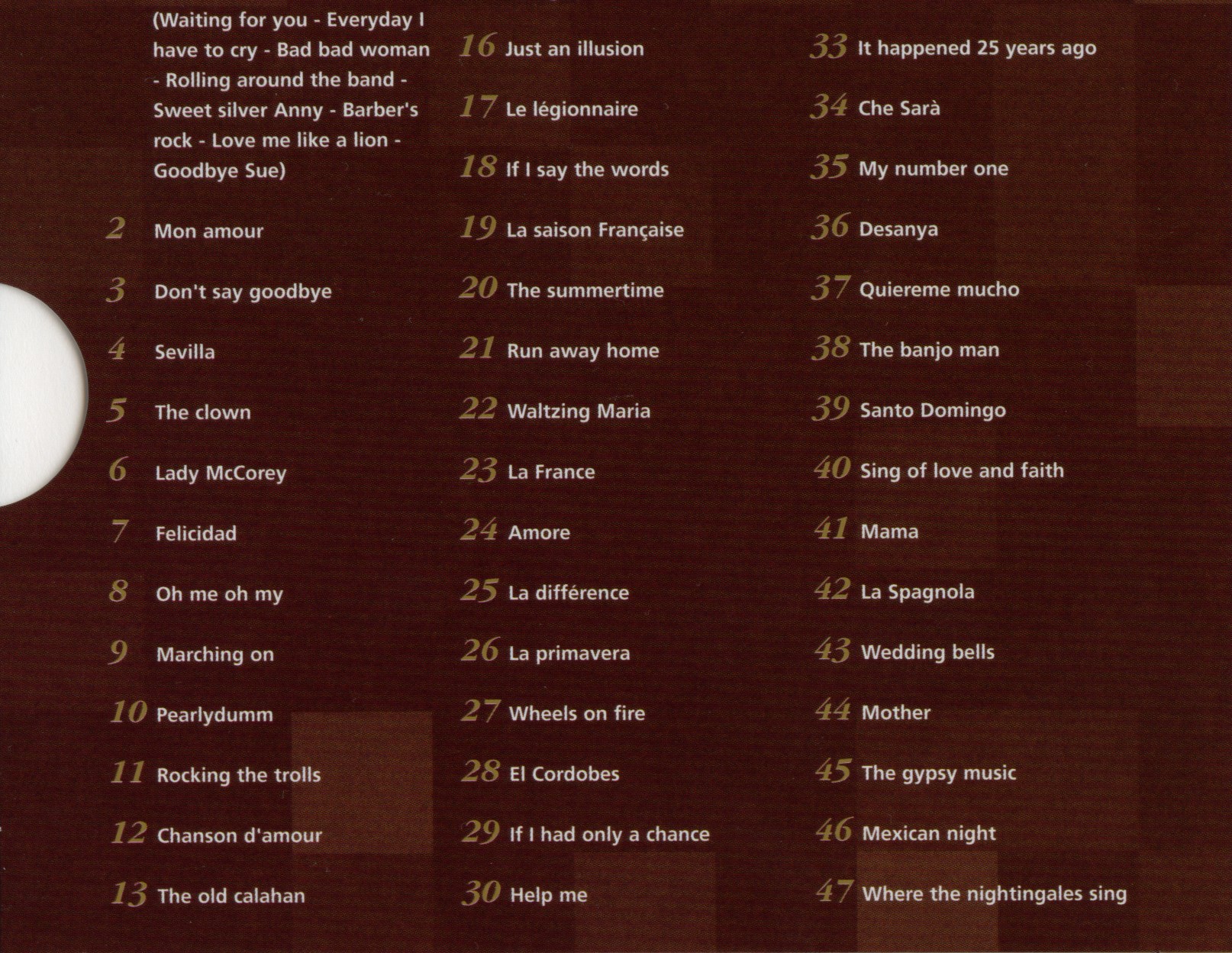 (Waiting for you - Everyday I have to cry - Bad bad woman - Rolling around the band - Sweet silver Anny - Barber's rock - Love me like a lion - Goodbye Sue)

2 Mon amour

3 Don't say goodbye

4 Sevilla

5 The clown

6 Lady McCorey

7 Felicidad

8 Oh me oh my

9 Marching on

10 Pearlydumm

11 Rocking the trolls

12 Chanson d'amour

13 The old calahan

16 Just an illusion

17 Le légionnaire

18 If I say the words

19 La saison Française

20 The summertime

21 Run away home

22 Waltzing Maria

23 La France

24 Amore

25 La différence

26 La primavera

27 Wheels on fire

28 El Cordobes

29 If I had only a chance

30 Help me

33 It happened 25 years ago

34 Che Sarà

35 My number one

36 Desanya

37 Quiereme mucho

38 The banjo man

39 Santo Domingo

40 Sing of love and faith

41 Mama

42 La Spagnola

43 Wedding bells

44 Mother

45 The gypsy music

46 Mexican night

47 Where the nightingales sing